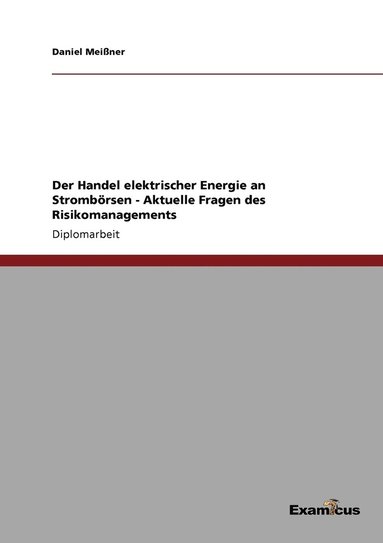 Daniel Meißner

Der Handel elektrischer Energie an Strombörsen - Aktuelle Fragen des Risikomanagements

Diplomarbeit

Examicus